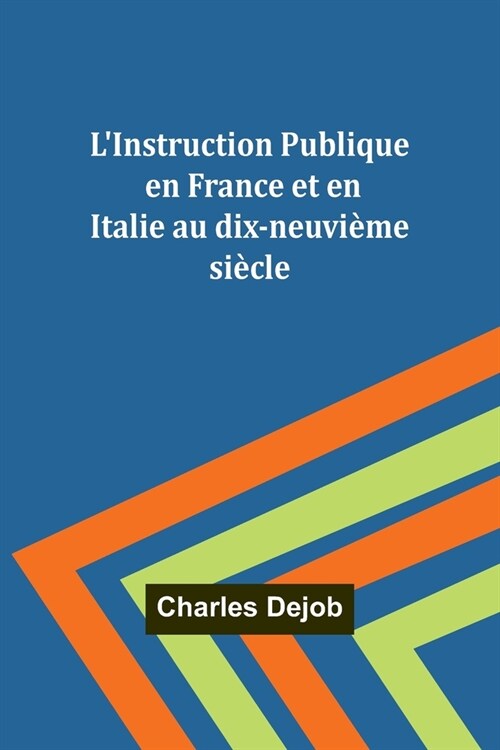 L'Instruction Publique en France et en Italie au dix-neuvième siècle

Charles Dejob